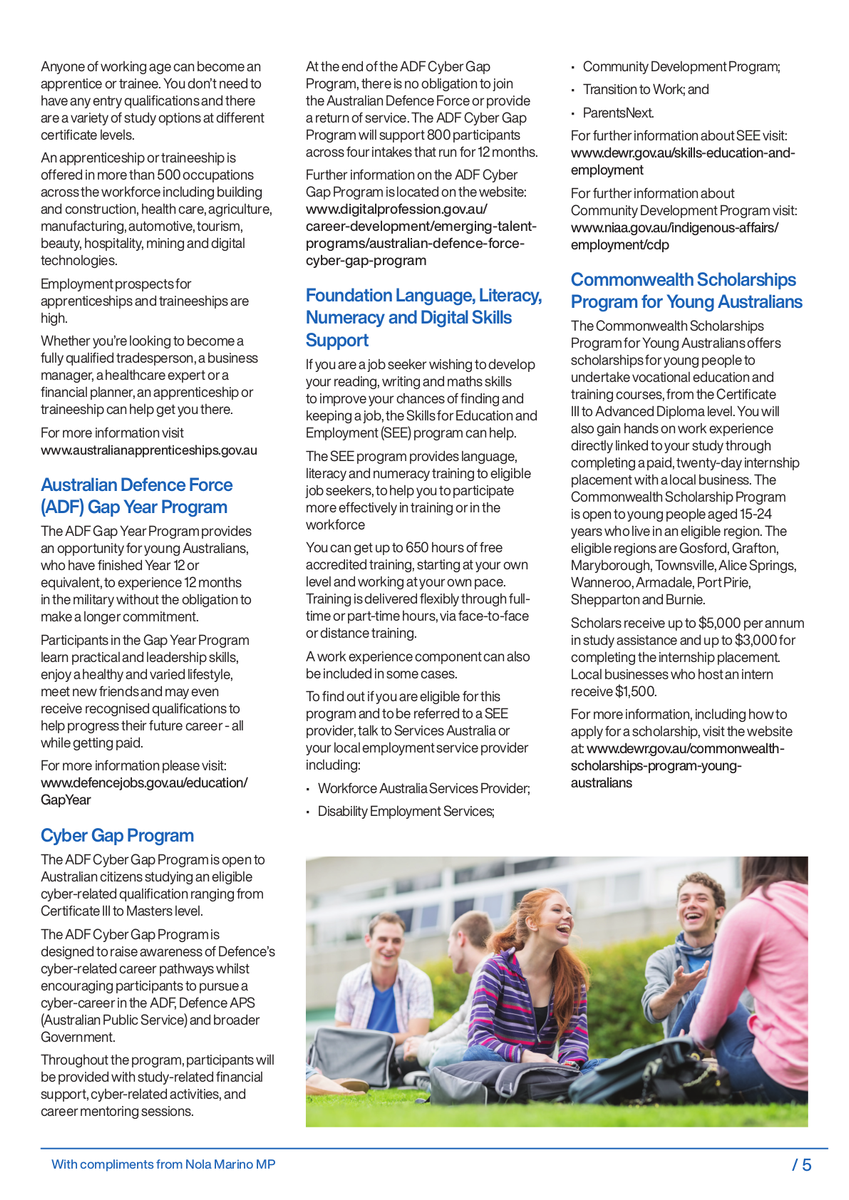 Anyone of working age can become an apprentice or trainee. You don't need to have any entry qualifications and there are a variety of study options at different certificate levels.

An apprenticeship or traineeship is offered in more than 500 occupations across the workforce including building and construction, health care, agriculture, manufacturing, automotive, tourism, beauty, hospitality, mining and digital technologies.

Employment prospects for apprenticeships and traineeships are high.

Whether you're looking to become a fully qualified tradesperson, a business manager, a healthcare expert or a financial planner, an apprenticeship or traineeship can help get you there.

For more information visit www.australianapprenticeships.gov.au

Australian Defence Force (ADF) Gap Year Program

The ADF Gap Year Program provides an opportunity for young Australians, who have finished Year 12 or equivalent, to experience 12 months in the military without the obligation to make a longer commitment.

Participants in the Gap Year Program learn practical and leadership skills, enjoy a healthy and varied lifestyle, meet new friends and may even receive recognised qualifications to help progress their future career - all while getting paid.

For more information please visit: www.defencejobs.gov.au/education/GapYear

Cyber Gap Program

The ADF Cyber Gap Program is open to Australian citizens studying an eligible cyber-related qualification ranging from Certificate III to Masters level.

The ADF Cyber Gap Program is designed to raise awareness of Defence's cyber-related career pathways whilst encouraging participants to pursue a cyber-career in the ADF, Defence APS (Australian Public Service) and broader Government.

Throughout the program, participants will be provided with study-related financial support, cyber-related activities, and career mentoring sessions.

At the end of the ADF Cyber Gap Program, there is no obligation to join the Australian Defence Force or provide a return of service. The ADF Cyber Gap Program will support 800 participants across four intakes that run for 12 months.

Further information on the ADF Cyber Gap Program is located on the website: www.digitalprofession.gov.au/career-development/emerging-talent-programs/australian-defence-force-cyber-gap-program

Foundation Language, Literacy, Numeracy and Digital Skills Support

If you are a job seeker wishing to develop your reading, writing and maths skills to improve your chances of finding and keeping a job, the Skills for Education and Employment (SEE) program can help.

The SEE program provides language, literacy and numeracy training to eligible job seekers, to help you to participate more effectively in training or in the workforce

You can get up to 650 hours of free accredited training, starting at your own level and working at your own pace. Training is delivered flexibly through full-time or part-time hours, via face-to-face or distance training.

A work experience component can also be included in some cases.

To find out if you are eligible for this program and to be referred to a SEE provider, talk to Services Australia or your local employment service provider including:

• Workforce Australia Services Provider;
• Disability Employment Services;
• Community Development Program;
• Transition to Work; and
• ParentsNext.

For further information about SEE visit: www.dewr.gov.au/skills-education-and-employment

For further information about Community Development Program visit: www.niaa.gov.au/indigenous-affairs/employment/cdp

Commonwealth Scholarships Program for Young Australians

The Commonwealth Scholarships Program for Young Australians offers scholarships for young people to undertake vocational education and training courses, from the Certificate III to Advanced Diploma level. You will also gain hands on work experience directly linked to your study through completing a paid, twenty-day internship placement with a local business. The Commonwealth Scholarship Program is open to young people aged 15-24 years who live in an eligible region. The eligible regions are Gosford, Grafton, Maryborough, Townsville, Alice Springs, Wanneroo, Armadale, Port Pirie, Shepparton and Burnie.

Scholars receive up to $5,000 per annum in study assistance and up to $3,000 for completing the internship placement. Local businesses who host an intern receive $1,500.

For more information, including how to apply for a scholarship, visit the website at: www.dewr.gov.au/commonwealth-scholarships-program-young-australians

With compliments from Nola Marino MP

/ 5